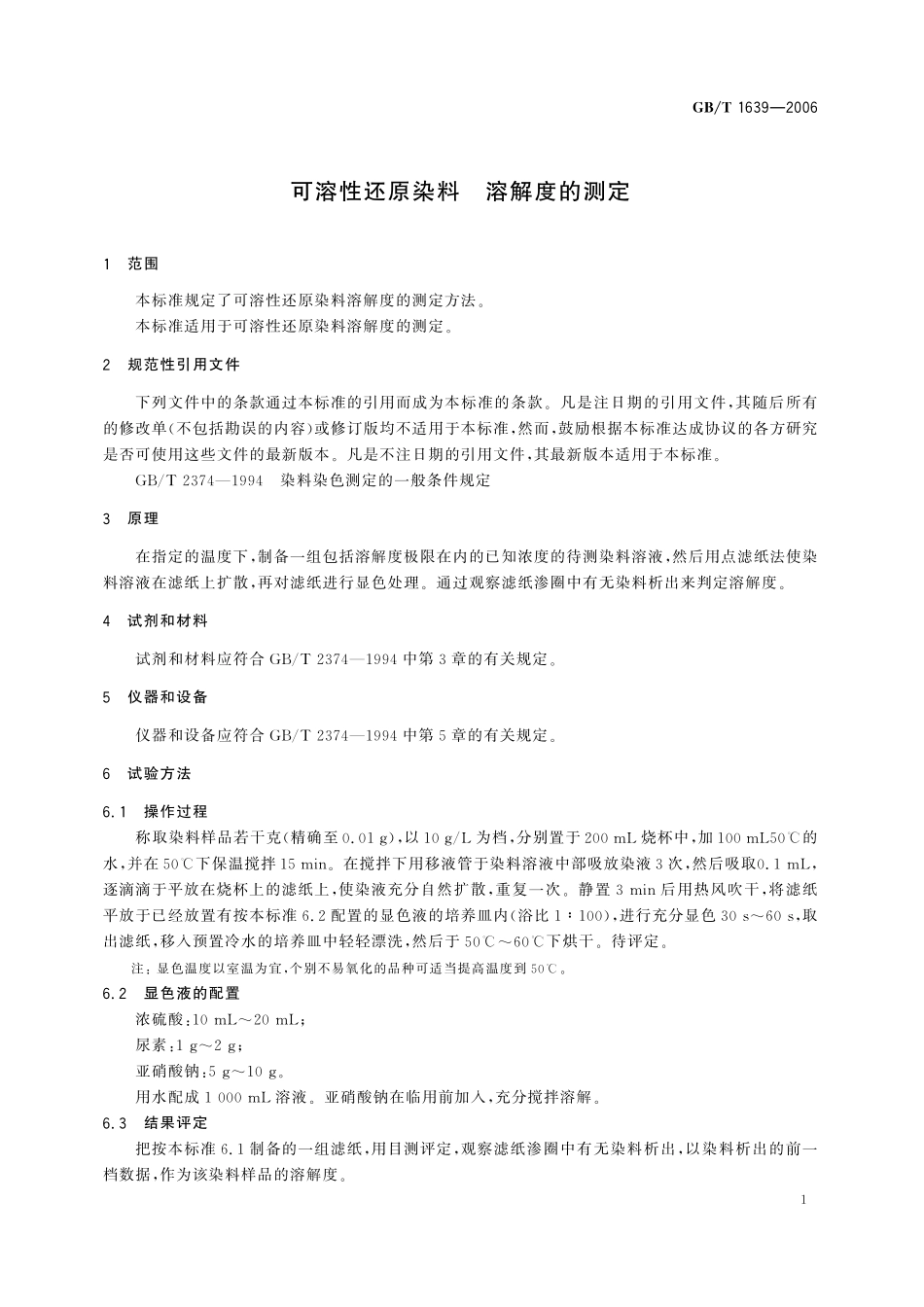 GB/T 1639—2006

可溶性还原染料　溶解度的测定

1　范围

本标准规定了可溶性还原染料溶解度的测定方法。
本标准适用于可溶性还原染料溶解度的测定。

2　规范性引用文件

下列文件中的条款通过本标准的引用而成为本标准的条款。凡是注日期的引用文件，其随后所有的修改单(不包括勘误的内容)或修订版均不适用于本标准，然而，鼓励根据本标准达成协议的各方研究是否可使用这些文件的最新版本。凡是不注日期的引用文件，其最新版本适用于本标准。
GB/T 2374—1994　染料染色测定的一般条件规定

3　原理

在指定的温度下，制备一组包括溶解度极限在内的已知浓度的待测染料溶液，然后用点滤纸法使染料溶液在滤纸上扩散，再对滤纸进行显色处理。通过观察滤纸渗圈中有无染料析出来判定溶解度。

4　试剂和材料

试剂和材料应符合 GB/T 2374—1994 中第 3 章的有关规定。

5　仪器和设备

仪器和设备应符合 GB/T 2374—1994 中第 5 章的有关规定。

6　试验方法

6.1　操作过程
称取染料样品若干克(精确至 0.01 g)，以 10 g/L 为档，分别置于 200 mL 烧杯中，加 100 mL50℃的水，并在 50℃下保温搅拌 15 min。在搅拌下用移液管于染料溶液中部吸放染液 3 次，然后吸取0.1 mL，逐滴滴于平放在烧杯上的滤纸上，使染液充分自然扩散，重复一次。静置 3 min 后用热风吹干，将滤纸平放于已经放置有按本标准 6.2 配置的显色液的培养皿内(浴比 1∶100)，进行充分显色 30 s～60 s，取出滤纸，移入预置冷水的培养皿中轻轻漂洗，然后于 50℃～60℃下烘干。待评定。
注：显色温度以室温为宜，个别不易氧化的品种可适当提高温度到 50℃。

6.2　显色液的配置
浓硫酸：10 mL～20 mL；
尿素：1 g～2 g；
亚硝酸钠：5 g～10 g。
用水配成 1 000 mL 溶液。亚硝酸钠在临用前加入，充分搅拌溶解。

6.3　结果评定
把按本标准 6.1 制备的一组滤纸，用目测评定，观察滤纸渗圈中有无染料析出，以染料析出的前一档数据，作为该染料样品的溶解度。

1